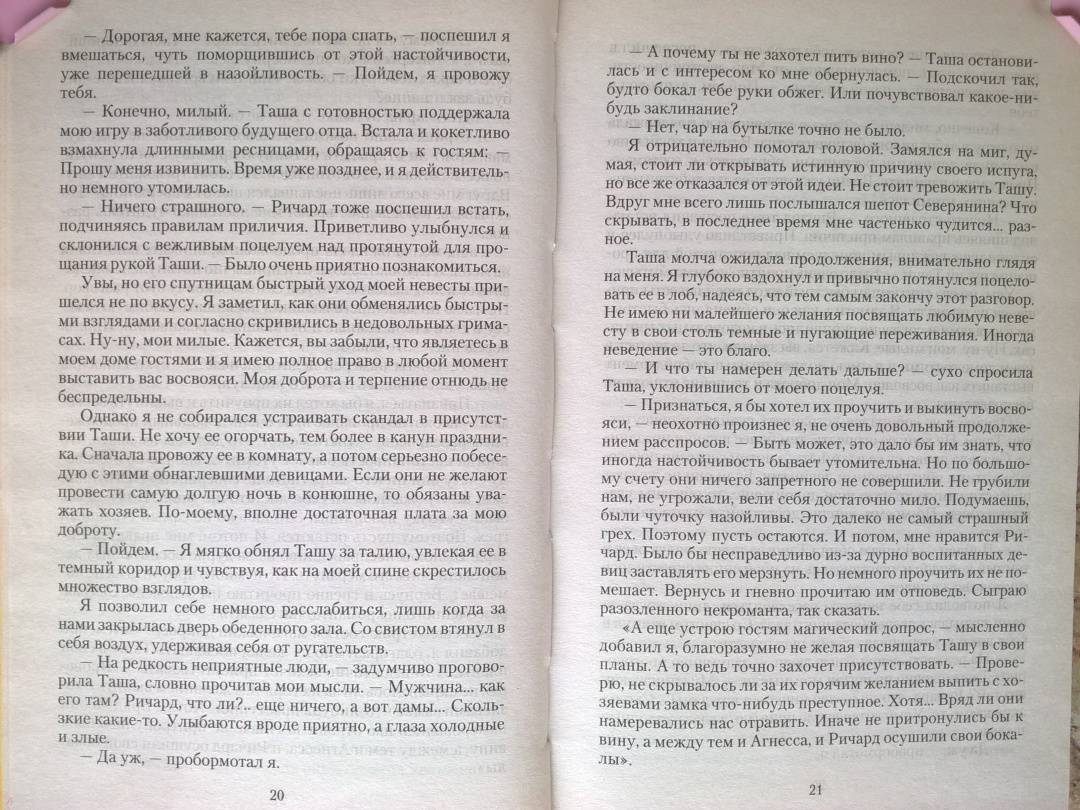 — Дорогая, мне кажется, тебе пора спать, — поспешил я вмешаться, чуть поморщившись от этой настойчивости, уже перешедшей в назойливость. — Пойдем, я провожу тебя.

— Конечно, милый. — Таша с готовностью поддержала мою игру в заботливого будущего отца. Встала и кокетливо взмахнула длинными ресницами, обращаясь к гостям: — Прошу меня извинить. Время уже позднее, и я действительно немного утомилась.

— Ничего страшного. — Ричард тоже поспешил встать, подчиняясь правилам приличия. Приветливо улыбнулся и склонился с вежливым поцелуем над протянутой для прощания рукой Таши. — Было очень приятно познакомиться.

Увы, но его спутницам быстрый уход моей невесты пришелся не по вкусу. Я заметил, как они обменялись быстрыми взглядами и согласно скривились в недовольных гримасах. Ну-ну, мои милые. Кажется, вы забыли, что являетесь в моем доме гостями и я имею полное право в любой момент выставить вас восвояси. Моя доброта и терпение отнюдь не беспредельны.

Однако я не собирался устраивать скандал в присутствии Таши. Не хочу ее огорчать, тем более в канун праздника. Сначала провожу ее в комнату, а потом серьезно побеседую с этими обнаглевшими девицами. Если они не желают провести самую долгую ночь в конюшне, то обязаны уважать хозяев. По-моему, вполне достаточная плата за мою доброту.

— Пойдем. — Я мягко обнял Ташу за талию, увлекая ее в темный коридор и чувствуя, как на моей спине скрестилось множество взглядов.

Я позволил себе немного расслабиться, лишь когда за нами закрылась дверь обеденного зала. Со свистом втянул в себя воздух, удерживая себя от ругательств.

— На редкость неприятные люди, — задумчиво проговорила Таша, словно прочитав мои мысли. — Мужчина... как его там? Ричард, что ли?.. еще ничего, а вот дамы... Скользкие какие-то. Улыбаются вроде приятно, а глаза холодные и злые.

— Да уж, — пробормотал я.

20

— А почему ты не захотел пить вино? — Таша остановилась и с интересом ко мне обернулась. — Подскочил так, будто бокал тебе руки обжег. Или почувствовал какое-нибудь заклинание?

— Нет, чар на бутылке точно не было.

Я отрицательно помотал головой. Замялся на миг, думая, стоит ли открывать истинную причину своего испуга, но все же отказался от этой идеи. Не стоит тревожить Ташу. Вдруг мне всего лишь послышался шепот Северянина? Что скрывать, в последнее время мне частенько чудится... разное.

Таша молча ожидала продолжения, внимательно глядя на меня. Я глубоко вздохнул и привычно потянулся поцеловать ее в лоб, надеясь, что тем самым закончу этот разговор. Не имею ни малейшего желания посвящать любимую невесту в свои столь темные и пугающие переживания. Иногда неведение — это благо.

— И что ты намерен делать дальше? — сухо спросила Таша, уклонившись от моего поцелуя.

— Признаться, я бы хотел их проучить и выкинуть восвояси, — неохотно произнес я, не очень довольный продолжением расспросов. — Быть может, это дало бы им знать, что иногда настойчивость бывает утомительна. Но по большому счету они ничего запретного не совершили. Не грубили нам, не угрожали, вели себя достаточно мило. Подумаешь, были чуточку назойливы. Это далеко не самый страшный грех. Поэтому пусть остаются. И потом, мне нравится Ричард. Было бы несправедливо из-за дурно воспитанных девиц заставлять его мерзнуть. Но немного проучить их не помешает. Вернусь и гневно прочитаю им отповедь. Сыграю разозленного некроманта, так сказать.

«А еще устрою гостям магический допрос, — мысленно добавил я, благоразумно не желая посвящать Ташу в свои планы. А то ведь точно захочет присутствовать. — Проверю, не скрывалось ли за их горячим желанием выпить с хозяевами замка что-нибудь преступное. Хотя... Вряд ли они намеревались нас отравить. Иначе не притронулись бы к вину, а между тем и Агнесса, и Ричард осушили свои бокалы».

21